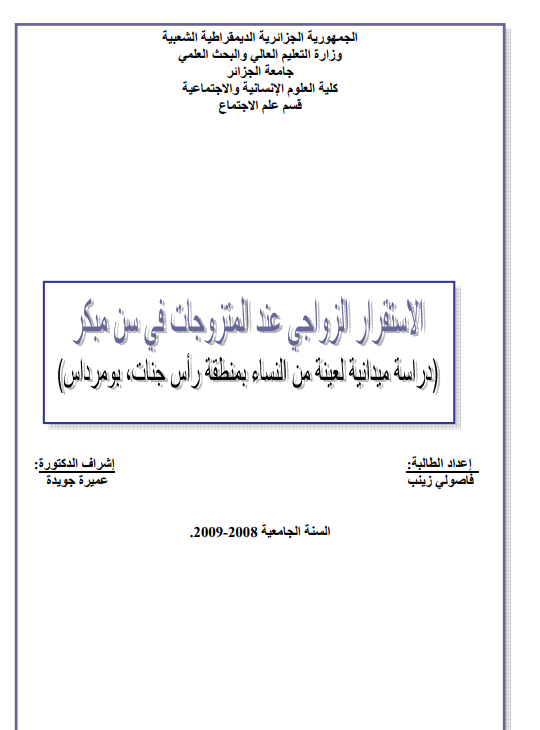 الجمهورية الجزائرية الديمقراطية الشعبية
وزارة التعليم العالي والبحث العلمي
جامعة الجزائر
كلية العلوم الإنسانية والاجتماعية
قسم علم الاجتماع

الاستقرار الزواجي عند المتزوجات في سن مبكر
(دراسة ميدانية لعينة من النساء بمنطقة رأس جنات، بومرداس)

إعداد الطالبة:
فاصولي زينب

إشراف الدكتورة:
عميرة جويدة

السنة الجامعية 2008-2009.